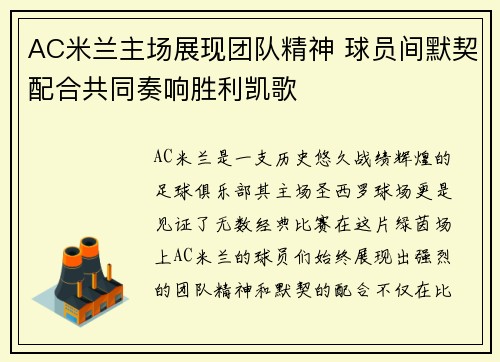 AC米兰主场展现团队精神 球员间默契配合共同奏响胜利凯歌

AC米兰是一支历史悠久战绩辉煌的足球俱乐部其主场圣西罗球场更是见证了无数经典比赛在这片绿茵场上AC米兰的球员们始终展现出强烈的团队精神和默契的配合不仅在比